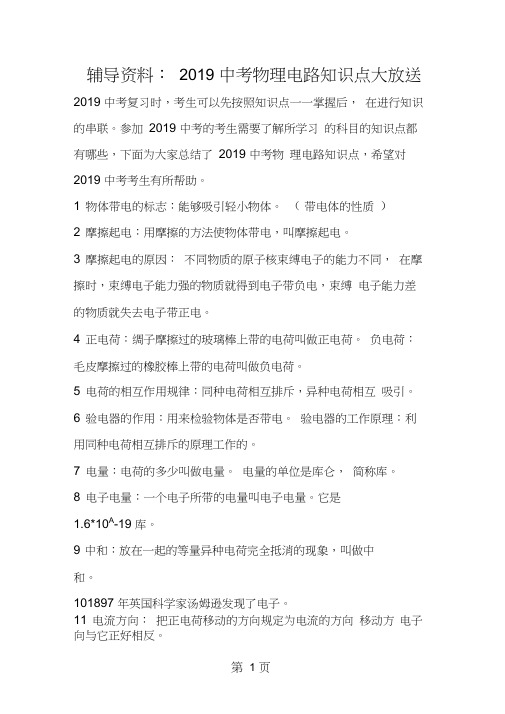 辅导资料： 2019 中考物理电路知识点大放送

2019 中考复习时，考生可以先按照知识点一一掌握后， 在进行知识的串联。参加 2019 中考的考生需要了解所学习 的科目的知识点都有哪些，下面为大家总结了 2019 中考物 理电路知识点，希望对 2019 中考考生有所帮助。

1 物体带电的标志：能够吸引轻小物体。 （带电体的性质 ）

2 摩擦起电：用摩擦的方法使物体带电，叫摩擦起电。

3 摩擦起电的原因： 不同物质的原子核束缚电子的能力不同， 在摩擦时，束缚电子能力强的物质就得到电子带负电，束缚 电子能力差的物质就失去电子带正电。

4 正电荷：绸子摩擦过的玻璃棒上带的电荷叫做正电荷。 负电荷：毛皮摩擦过的橡胶棒上带的电荷叫做负电荷。

5 电荷的相互作用规律：同种电荷相互排斥，异种电荷相互 吸引。

6 验电器的作用：用来检验物体是否带电。 验电器的工作原理：利用同种电荷相互排斥的原理工作的。

7 电量：电荷的多少叫做电量。 电量的单位是库仑， 简称库。

8 电子电量：一个电子所带的电量叫电子电量。它是

1.6*10^-19 库。

9 中和：放在一起的等量异种电荷完全抵消的现象，叫做中

和。

101897 年英国科学家汤姆逊发现了电子。

11 电流方向： 把正电荷移动的方向规定为电流的方向 移动方 电子向与它正好相反。

第 1 页